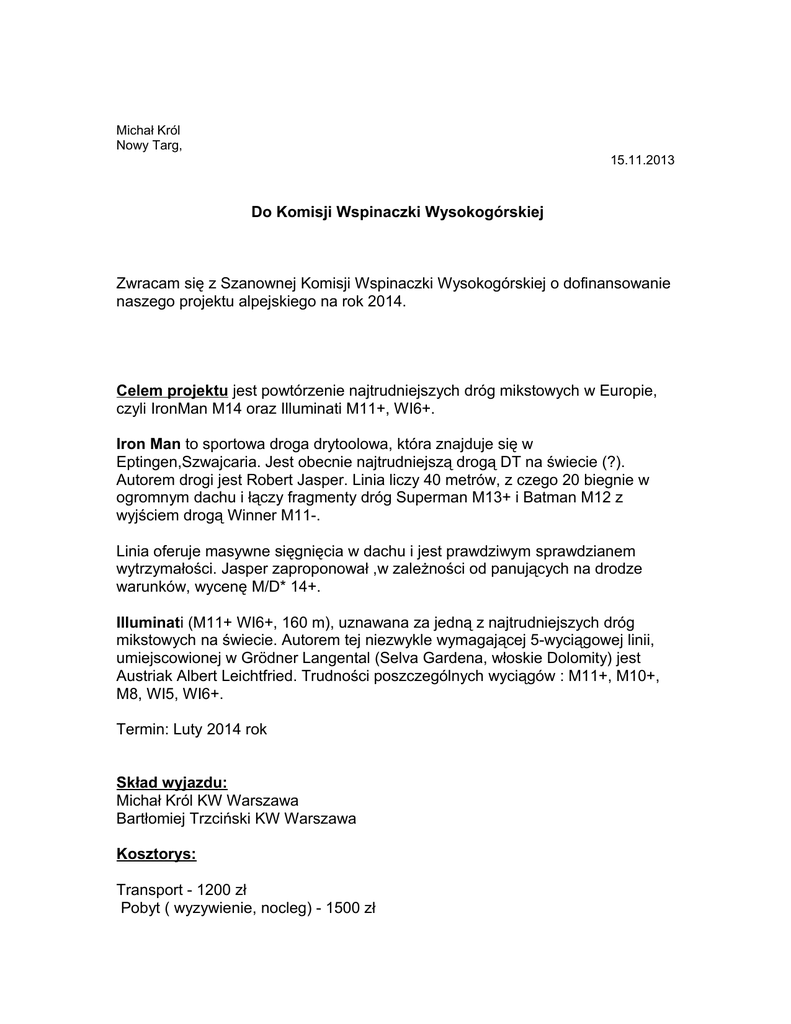 Michał Król
Nowy Targ,

15.11.2013

Do Komisji Wspinaczki Wysokogórskiej

Zwracam się z Szanownej Komisji Wspinaczki Wysokogórskiej o dofinansowanie naszego projektu alpejskiego na rok 2014.

Celem projektu jest powtórzenie najtrudniejszych dróg mikstowych w Europie, czyli IronMan M14 oraz Illuminati M11+, WI6+.

Iron Man to sportowa droga drytoolowa, która znajduje się w Eptingen,Szwajcaria. Jest obecnie najtrudniejszą drogą DT na świecie (?). Autorem drogi jest Robert Jasper. Linia liczy 40 metrów, z czego 20 biegnie w ogromnym dachu i łączy fragmenty dróg Superman M13+ i Batman M12 z wyjściem drogą Winner M11-.

Linia oferuje masywne sięgnięcia w dachu i jest prawdziwym sprawdzianem wytrzymałości. Jasper zaproponował ,w zależności od panujących na drodze warunków, wycenę M/D* 14+.

Illuminati (M11+ WI6+, 160 m), uznawana za jedną z najtrudniejszych dróg mikstowych na świecie. Autorem tej niezwykle wymagającej 5-wyciągowej linii, umiejscowionej w Grödner Langental (Selva Gardena, włoskie Dolomity) jest Austriak Albert Leichtfried. Trudności poszczególnych wyciągów : M11+, M10+, M8, WI5, WI6+.

Termin: Luty 2014 rok

Skład wyjazdu:
Michał Król KW Warszawa
Bartłomiej Trzciński KW Warszawa

Kosztorys:

Transport - 1200 zł
Pobyt ( wyzywienie, nocleg) - 1500 zł